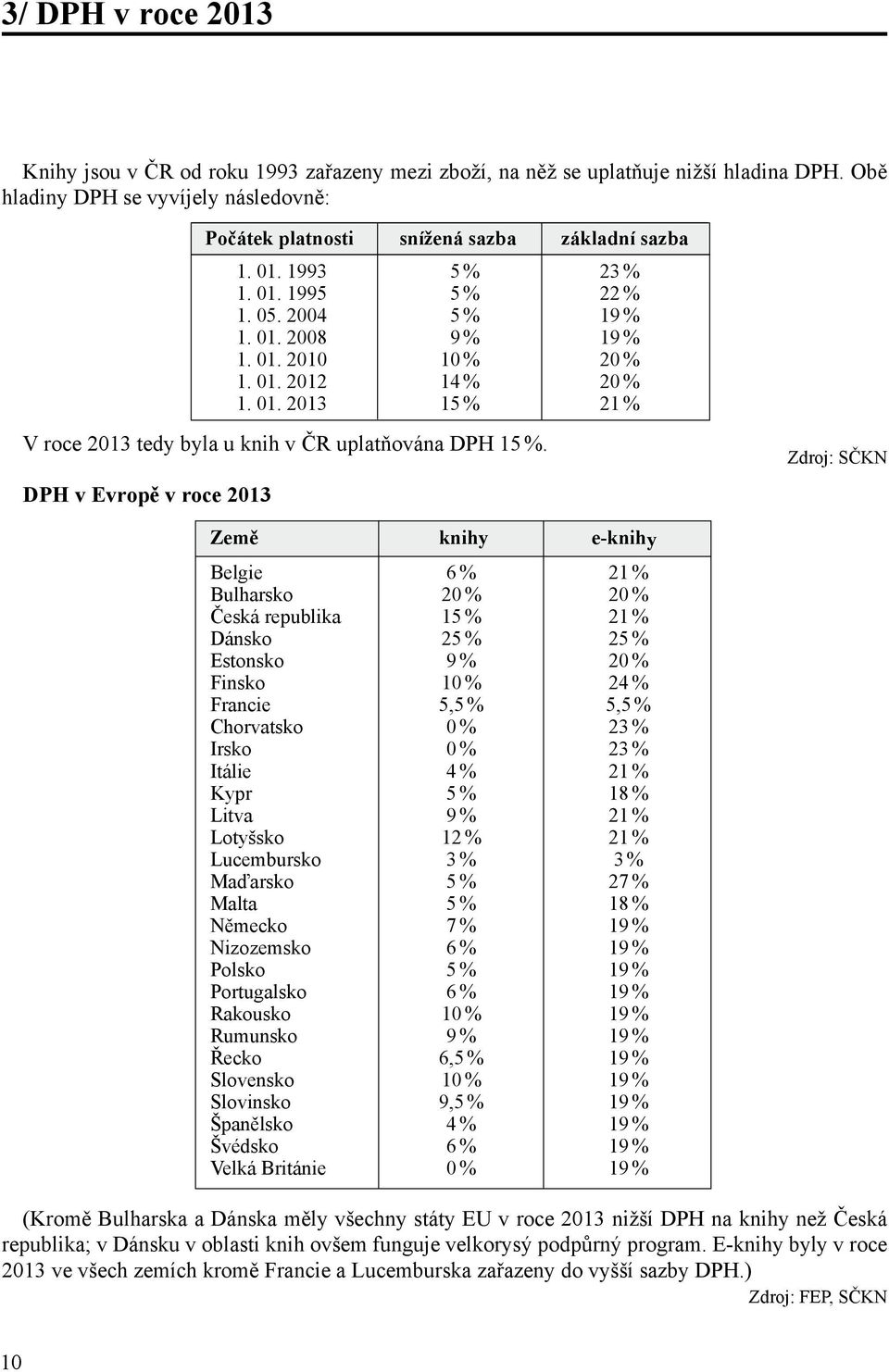 3/ DPH v roce 2013

Knihy jsou v ČR od roku 1993 zařazeny mezi zboží, na něž se uplatňuje nižší hladina DPH. Obě hladiny DPH se vyvíjely následovně:

| Počátek platnosti | snížená sazba | základní sazba |
|---|---|---|
| 1. 01. 1993 | 5% | 23% |
| 1. 01. 1995 | 5% | 22% |
| 1. 05. 2004 | 5% | 19% |
| 1. 01. 2008 | 9% | 19% |
| 1. 01. 2010 | 10% | 20% |
| 1. 01. 2012 | 14% | 20% |
| 1. 01. 2013 | 15% | 21% |

V roce 2013 tedy byla u knih v ČR uplatňována DPH 15%.

Zdroj: SČKN

DPH v Evropě v roce 2013

| Země | knihy | e-knihy |
|---|---|---|
| Belgie | 6% | 21% |
| Bulharsko | 20% | 20% |
| Česká republika | 15% | 21% |
| Dánsko | 25% | 25% |
| Estonsko | 9% | 20% |
| Finsko | 10% | 24% |
| Francie | 5,5% | 5,5% |
| Chorvatsko | 0% | 23% |
| Irsko | 0% | 23% |
| Itálie | 4% | 21% |
| Kypr | 5% | 18% |
| Litva | 9% | 21% |
| Lotyšsko | 12% | 21% |
| Lucembursko | 3% | 3% |
| Maďarsko | 5% | 27% |
| Malta | 5% | 18% |
| Německo | 7% | 19% |
| Nizozemsko | 6% | 19% |
| Polsko | 5% | 19% |
| Portugalsko | 6% | 19% |
| Rakousko | 10% | 19% |
| Rumunsko | 9% | 19% |
| Řecko | 6,5% | 19% |
| Slovensko | 10% | 19% |
| Slovinsko | 9,5% | 19% |
| Španělsko | 4% | 19% |
| Švédsko | 6% | 19% |
| Velká Británie | 0% | 19% |

(Kromě Bulharska a Dánska měly všechny státy EU v roce 2013 nižší DPH na knihy než Česká republika; v Dánsku v oblasti knih ovšem funguje velkorysý podpůrný program. E-knihy byly v roce 2013 ve všech zemích kromě Francie a Lucemburska zařazeny do vyšší sazby DPH.)

Zdroj: FEP, SČKN

10